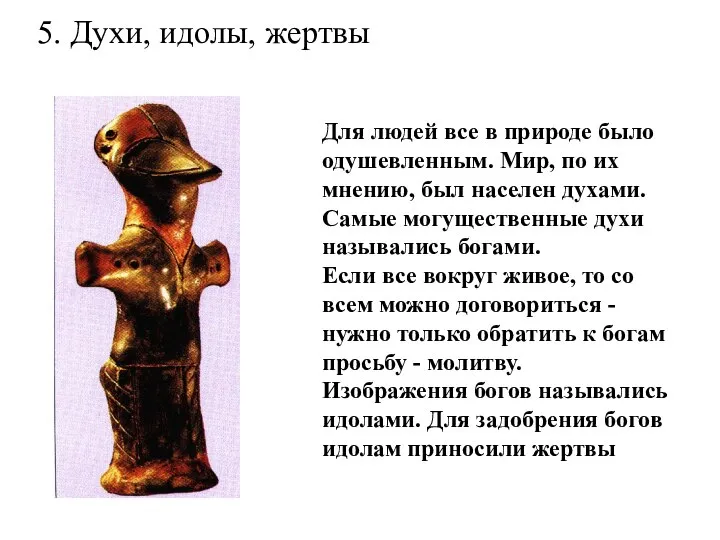 5. Духи, идолы, жертвы

Для людей все в природе было одушевленным. Мир, по их мнению, был населен духами. Самые могущественные духи назывались богами.
Если все вокруг живое, то со всем можно договориться - нужно только обратить к богам просьбу - молитву.
Изображения богов назывались идолами. Для задобрения богов идолам приносили жертвы